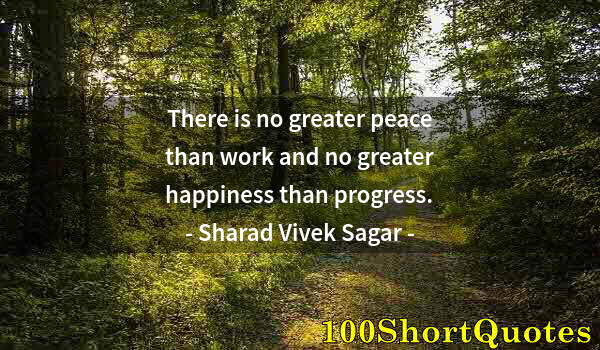 There is no greater peace than work and no greater happiness than progress.
- Sharad Vivek Sagar -

100ShortQuotes